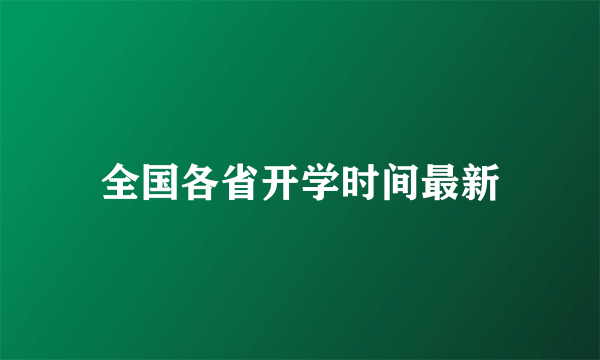 全国各省开学时间最新